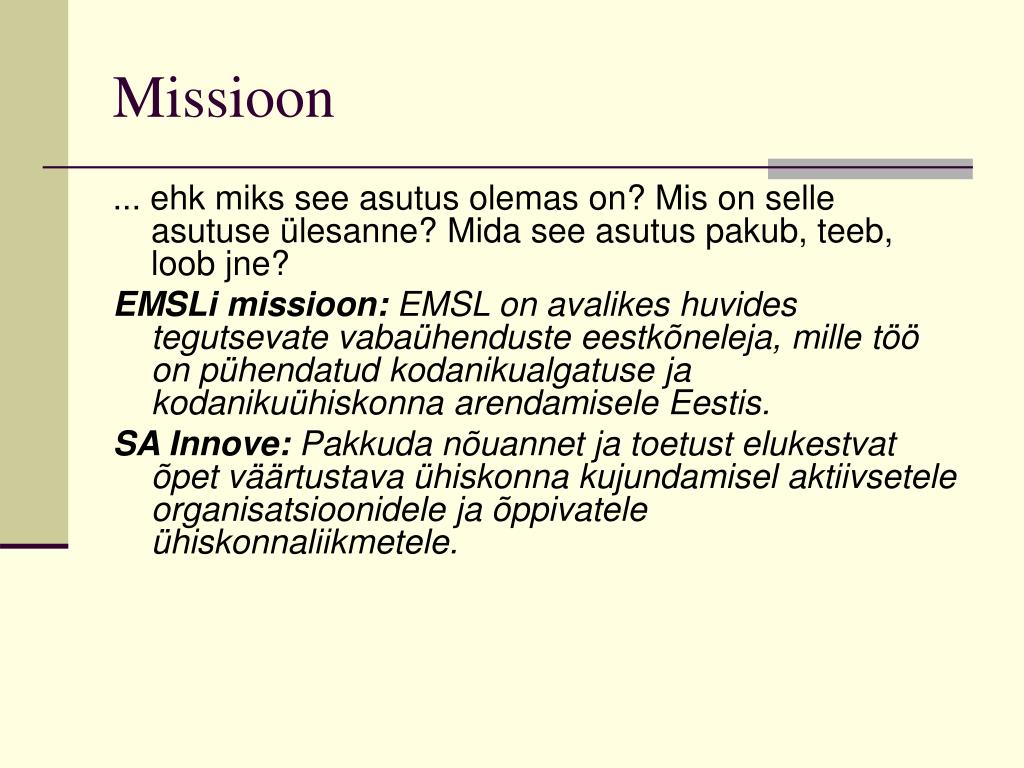 Missioon

... ehk miks see asutus olemas on? Mis on selle asutuse ülesanne? Mida see asutus pakub, teeb, loob jne?

EMSLi missioon: EMSL on avalikes huvides tegutsevate vabaühenduste eestkõneleja, mille töö on pühendatud kodanikualgatuse ja kodanikuühiskonna arendamisele Eestis.

SA Innove: Pakkuda nõuannet ja toetust elukestvat õpet väärtustava ühiskonna kujundamisel aktiivsetele organisatsioonidele ja õppivatele ühiskonnaliikmetele.